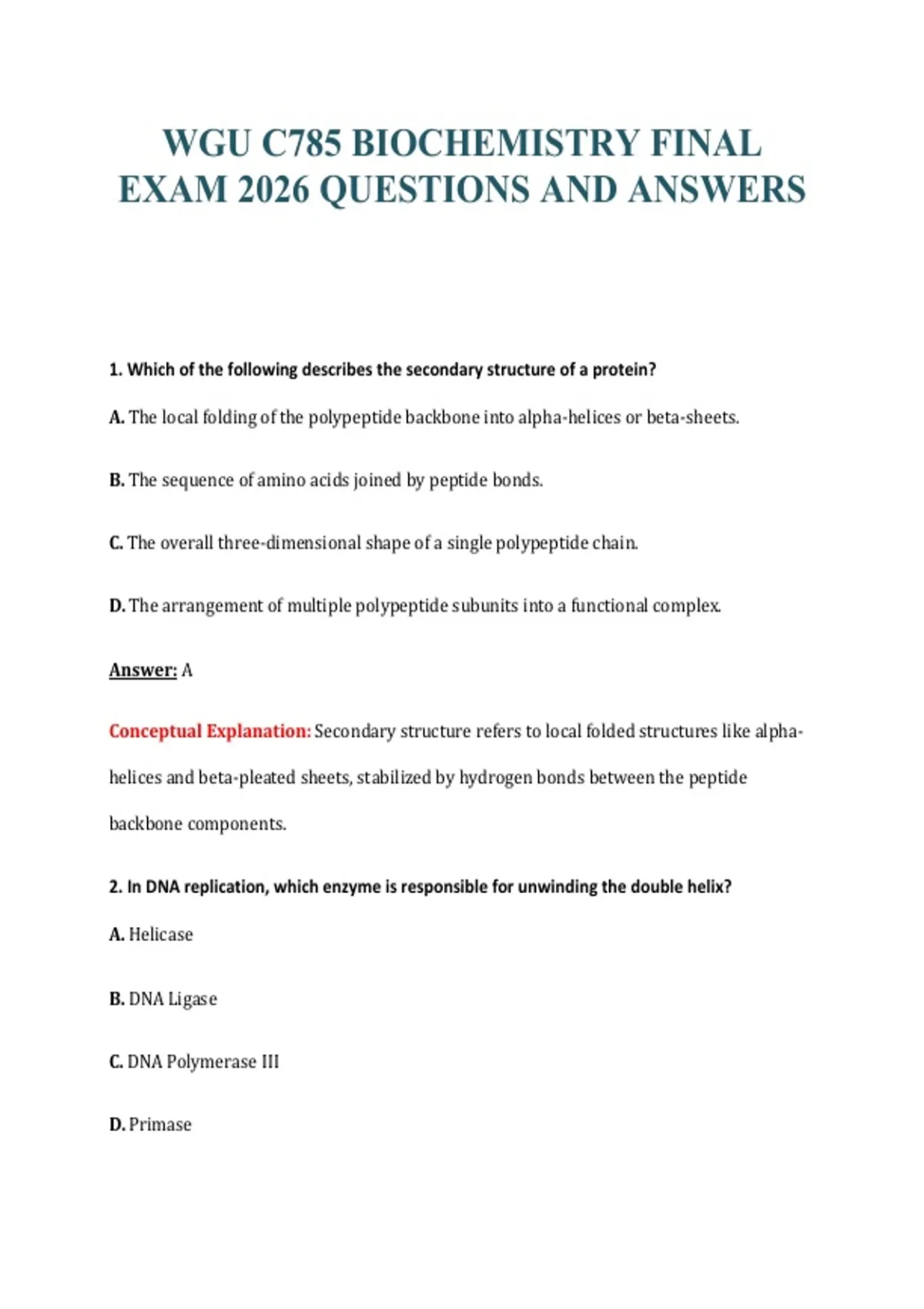 WGU C785 BIOCHEMISTRY FINAL EXAM 2026 QUESTIONS AND ANSWERS

1. Which of the following describes the secondary structure of a protein?

A. The local folding of the polypeptide backbone into alpha-helices or beta-sheets.

B. The sequence of amino acids joined by peptide bonds.

C. The overall three-dimensional shape of a single polypeptide chain.

D. The arrangement of multiple polypeptide subunits into a functional complex.

Answer: A

Conceptual Explanation: Secondary structure refers to local folded structures like alpha-helices and beta-pleated sheets, stabilized by hydrogen bonds between the peptide backbone components.

2. In DNA replication, which enzyme is responsible for unwinding the double helix?

A. Helicase

B. DNA Ligase

C. DNA Polymerase III

D. Primase